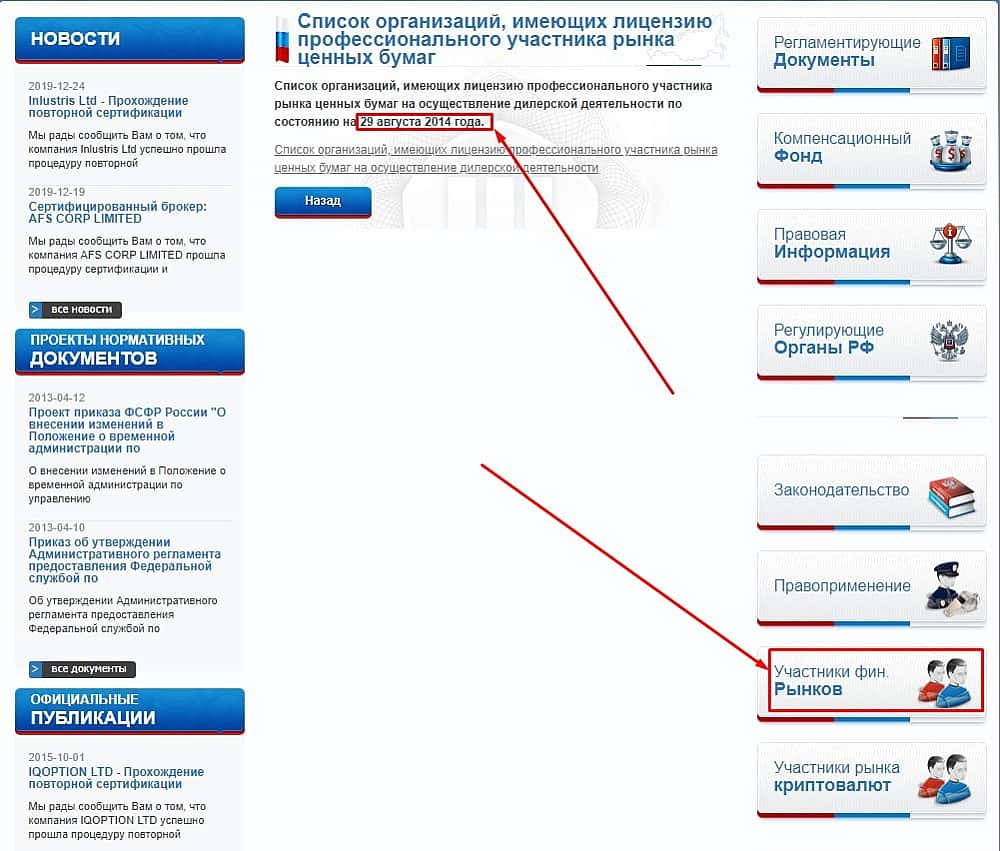 НОВОСТИ

2019-12-24
Inlustris Ltd - Прохождение повторной сертификации

Мы рады сообщить Вам о том, что компания Inlustris Ltd успешно прошла процедуру повторной

2019-12-19
Сертифицированный брокер: AFS CORP LIMITED

Мы рады сообщить Вам о том, что компания AFS CORP LIMITED прошла процедуру сертификации и

все новости

ПРОЕКТЫ НОРМАТИВНЫХ ДОКУМЕНТОВ

2013-04-12
Проект приказа ФСФР России "О внесении изменений в Положение о временной администрации по

О внесении изменений в Положение о временной администрации по управлению

2013-04-10
Приказ об утверждении Административного регламента предоставления Федеральной службой по

Об утверждении Административного регламента предоставления Федеральной службой по

все документы

ОФИЦИАЛЬНЫЕ ПУБЛИКАЦИИ

2015-10-01
IQOPTION LTD - Прохождение повторной сертификации

Мы рады сообщить Вам о том, что компания IQOPTION LTD успешно прошла процедуру повторной

Список организаций, имеющих лицензию профессионального участника рынка ценных бумаг

Список организаций, имеющих лицензию профессионального участника рынка ценных бумаг на осуществление дилерской деятельности по состоянию на 29 августа 2014 года.

Список организаций, имеющих лицензию профессионального участника рынка ценных бумаг на осуществление дилерской деятельности

Назад

Регламентирующие Документы

Компенсационный Фонд

Правовая Информация

Регулирующие Органы РФ

Законодательство

Правоприменение

Участники фин. Рынков

Участники рынка криптовалют